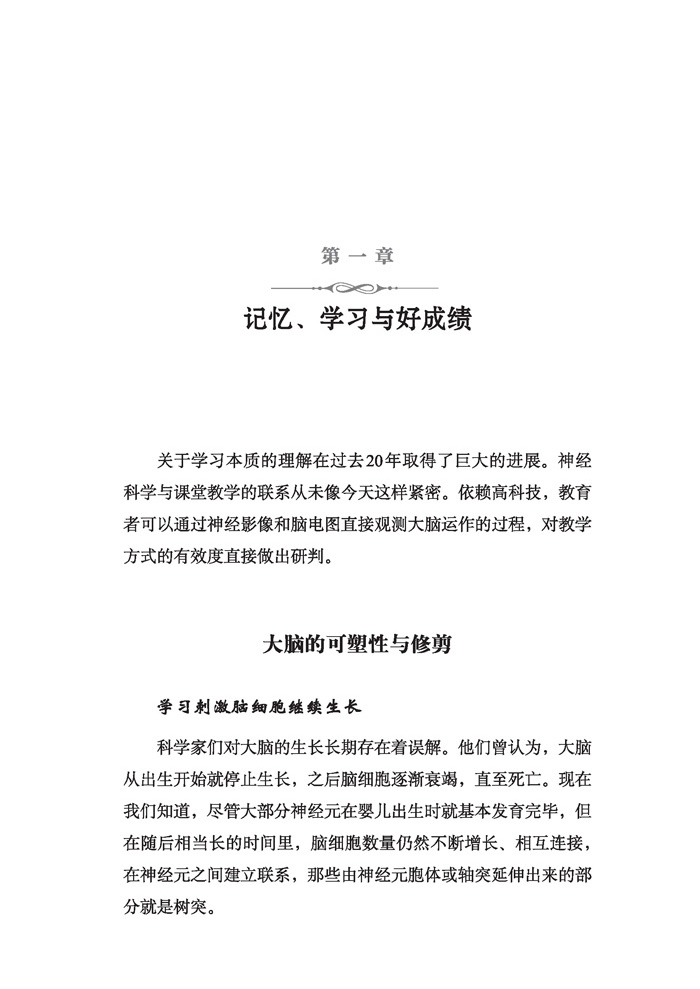 第一章

记忆、学习与好成绩

关于学习本质的理解在过去20年取得了巨大的进展。神经科学与课堂教学的联系从未像今天这样紧密。依赖高科技，教育者可以通过神经影像和脑电图直接观测大脑运作的过程，对教学方式的有效度直接做出研判。

大脑的可塑性与修剪

学习刺激脑细胞继续生长

科学家们对大脑的生长长期存在着误解。他们曾认为，大脑从出生开始就停止生长，之后脑细胞逐渐衰竭，直至死亡。现在我们知道，尽管大部分神经元在婴儿出生时就基本发育完毕，但在随后相当长的时间里，脑细胞数量仍然不断增长、相互连接，在神经元之间建立联系，那些由神经元胞体或轴突延伸出来的部分就是树突。